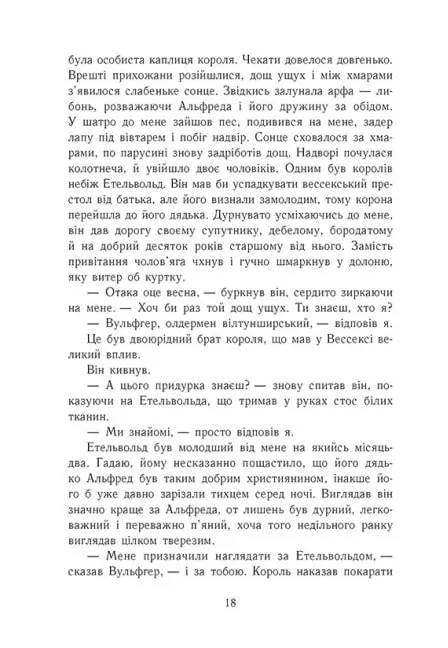 була особиста каплиця короля. Чекати довелося довгенько. Врешті прихожани розійшлися, дощ ущух і між хмарами з'явилося слабеньке сонце. Звідкись залунала арфа — либонь, розважаючи Альфреда і його дружину за обідом. У шатро до мене зайшов пес, подивився на мене, задер лапу під вівтарем і побіг надвір. Сонце сховалося за хмарами, по парусині знову задріботів дощ. Надворі почулася колотнеча, й увійшло двоє чоловіків. Одним був королів небіж Етельвольд. Він мав би успадкувати вессекський престол від батька, але його визнали замолодим, тому корона перейшла до його дядька. Дурнувато усміхаючись до мене, він дав дорогу своєму супутнику, дебелому, бородатому й на добрий десяток років старшому від нього. Замість привітання чолов'яга чхнув і гучно шмаркнув у долоню, яку витер об куртку.

— Отака оце весна, — буркнув він, сердито зиркаючи на мене. — Хоч би раз той дощ ущух. Ти знаєш, хто я?

— Вульфгер, олдермен вілтунширський, — відповів я. Це був двоюрідний брат короля, що мав у Вессексі великий вплив.

Він кивнув.

— А цього придурка знаєш? — знову спитав він, показуючи на Етельвольда, що тримав у руках стос білих тканин.

— Ми знайомі, — просто відповів я.

Етельвольд був молодший від мене на якийсь місяць-два. Гадаю, йому несказанно пощастило, що його дядько Альфред був таким добрим християнином, інакше його б уже давно зарізали тихцем серед ночі. Виглядав він значно краще за Альфреда, от лишень був дурний, легковажний і переважно п'яний, хоча того недільного ранку виглядав цілком тверезим.

— Мене призначили наглядати за Етельвольдом, — сказав Вульфгер, — і за тобою. Король наказав покарати

18